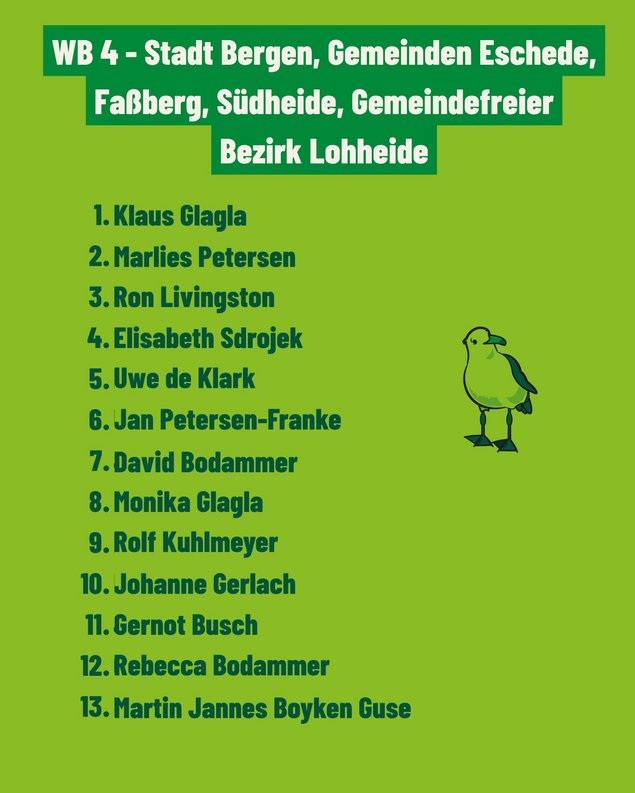 WB 4 - Stadt Bergen, Gemeinden Eschede, Faßberg, Südheide, Gemeindefreier Bezirk Lohheide

1. Klaus Glagla
2. Marlies Petersen
3. Ron Livingston
4. Elisabeth Sdrojek
5. Uwe de Klark
6. Jan Petersen-Franke
7. David Bodammer
8. Monika Glagla
9. Rolf Kuhlmeyer
10. Johanne Gerlach
11. Gernot Busch
12. Rebecca Bodammer
13. Martin Jannes Boyken Guse